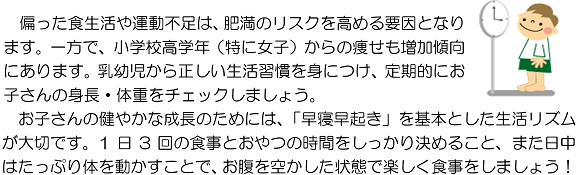 偏った食生活や運動不足は、肥満のリスクを高める要因となります。一方で、小学校高学年（特に女子）からの痩せも増加傾向にあります。乳幼児から正しい生活習慣を身につけ、定期的にお子さんの身長・体重をチェックしましょう。

お子さんの健やかな成長のためには、「早寝早起き」を基本とした生活リズムが大切です。１日３回の食事とおやつの時間をしっかり決めること、また日中はたっぷり体を動かすことで、お腹を空かした状態で楽しく食事をしましょう！